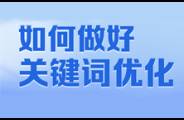 如何做好
关键词优化